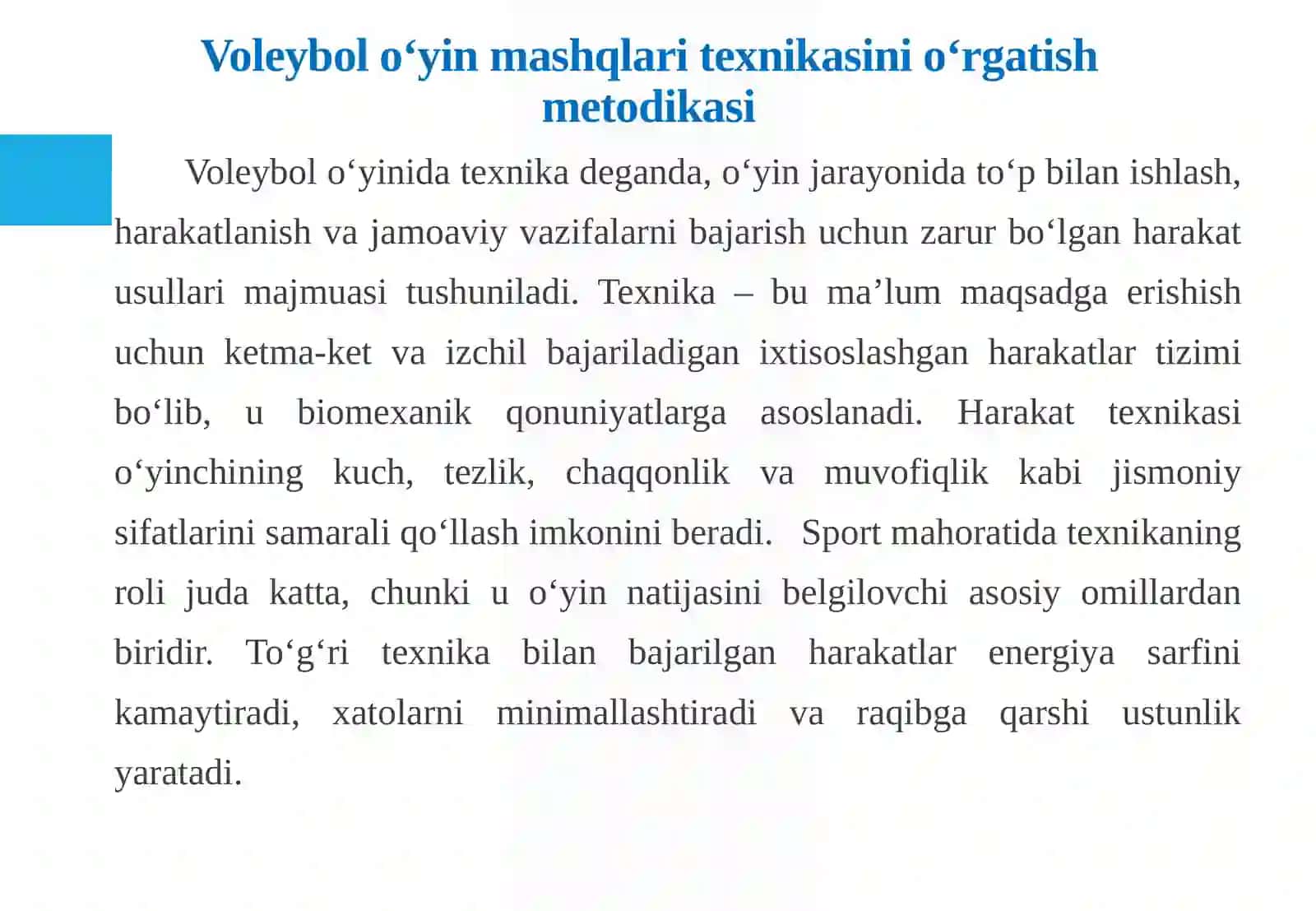 Voleybol o‘yin mashqlari texnikasini o‘rgatish metodikasi

Voleybol o‘yinida texnika deganda, o‘yin jarayonida to‘p bilan ishlash, harakatlanish va jamoaviy vazifalarni bajarish uchun zarur bo‘lgan harakat usullari majmuasi tushuniladi. Texnika – bu ma’lum maqsadga erishish uchun ketma-ket va izchil bajariladigan ixtisoslashgan harakatlar tizimi bo‘lib, u biomexanik qonuniyatlarga asoslanadi. Harakat texnikasi o‘yinchining kuch, tezlik, chaqqonlik va muvofiqlik kabi jismoniy sifatlarini samarali qo‘llash imkonini beradi. Sport mahoratida texnikaning roli juda katta, chunki u o‘yin natijasini belgilovchi asosiy omillardan biridir. To‘g‘ri texnika bilan bajarilgan harakatlar energiya sarfini kamaytiradi, xatolarni minimallashtiradi va raqibga qarshi ustunlik yaratadi.